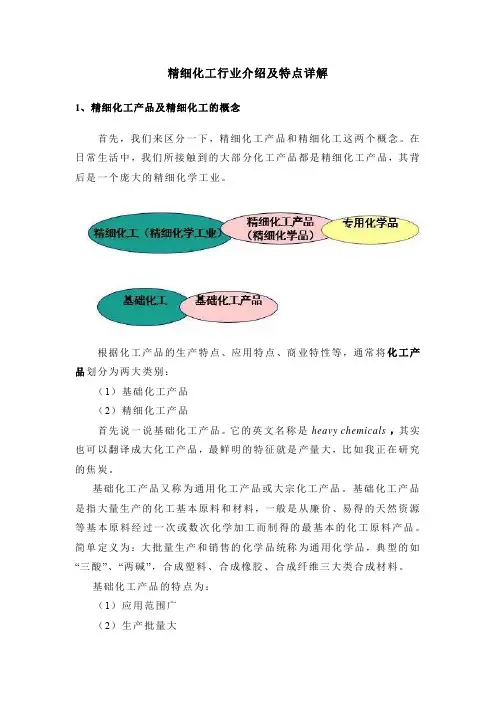 精细化工行业介绍及特点详解

1、精细化工产品及精细化工的概念

首先，我们来区分一下，精细化工产品和精细化工这两个概念。在日常生活中，我们所接触到的大部分化工产品都是精细化工产品，其背后是一个庞大的精细化学工业。

精细化工（精细化学工业）

精细化工产品（精细化学品）

专用化学品

基础化工

基础化工产品

根据化工产品的生产特点、应用特点、商业特性等，通常将化工产品划分为两大类别：

（1）基础化工产品

（2）精细化工产品

首先说一说基础化工产品。它的英文名称是 heavy chemicals，其实也可以翻译成大化工产品，最鲜明的特征就是产量大，比如我正在研究的焦炭。

基础化工产品又称为通用化工产品或大宗化工产品。基础化工产品是指大量生产的化工基本原料和材料，一般是从廉价、易得的天然资源等基本原料经过一次或数次化学加工而制得的最基本的化工原料产品。简单定义为：大批量生产和销售的化学品统称为通用化学品，典型的如“三酸”、“两碱”，合成塑料、合成橡胶、合成纤维三大类合成材料。

基础化工产品的特点为：

（1）应用范围广

（2）生产批量大